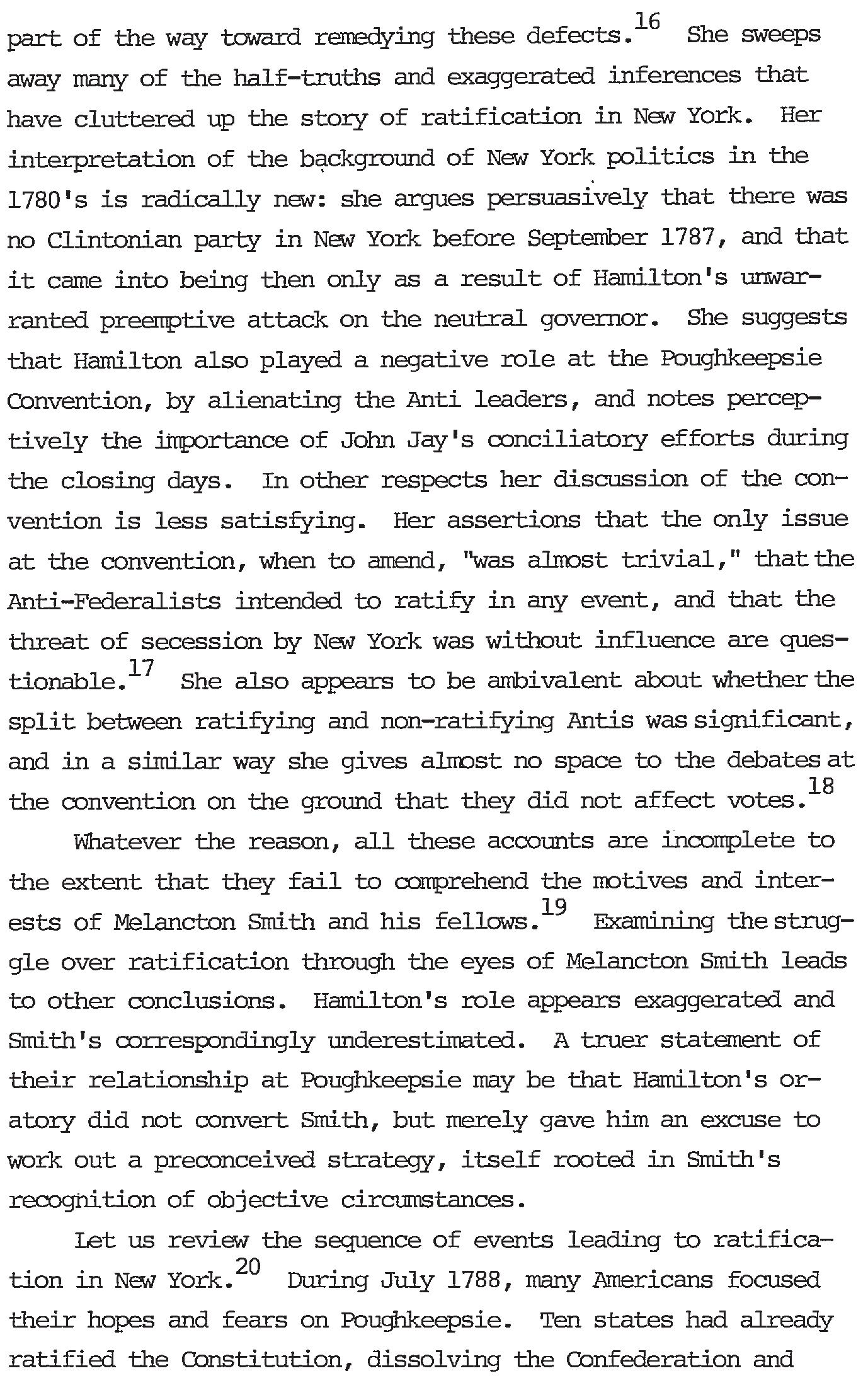 part of the way toward remedying these defects.$^{16}$ She sweeps away many of the half-truths and exaggerated inferences that have cluttered up the story of ratification in New York. Her interpretation of the background of New York politics in the 1780's is radically new: she argues persuasively that there was no Clintonian party in New York before September 1787, and that it came into being then only as a result of Hamilton's unwarranted preemptive attack on the neutral governor. She suggests that Hamilton also played a negative role at the Poughkeepsie Convention, by alienating the Anti leaders, and notes perceptively the importance of John Jay's conciliatory efforts during the closing days. In other respects her discussion of the convention is less satisfying. Her assertions that the only issue at the convention, when to amend, "was almost trivial," that the Anti-Federalists intended to ratify in any event, and that the threat of secession by New York was without influence are questionable.$^{17}$ She also appears to be ambivalent about whether the split between ratifying and non-ratifying Antis was significant, and in a similar way she gives almost no space to the debates at the convention on the ground that they did not affect votes.$^{18}$

Whatever the reason, all these accounts are incomplete to the extent that they fail to comprehend the motives and interests of Melancton Smith and his fellows.$^{19}$ Examining the struggle over ratification through the eyes of Melancton Smith leads to other conclusions. Hamilton's role appears exaggerated and Smith's correspondingly underestimated. A truer statement of their relationship at Poughkeepsie may be that Hamilton's oratory did not convert Smith, but merely gave him an excuse to work out a preconceived strategy, itself rooted in Smith's recognition of objective circumstances.

Let us review the sequence of events leading to ratification in New York.$^{20}$ During July 1788, many Americans focused their hopes and fears on Poughkeepsie. Ten states had already ratified the Constitution, dissolving the Confederation and